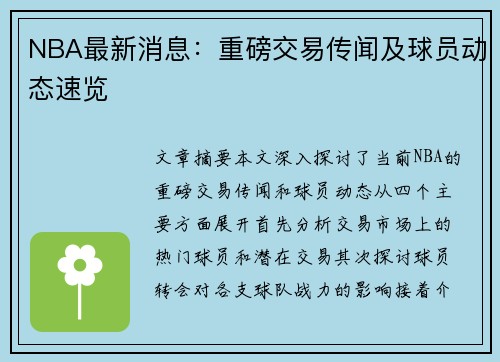 NBA最新消息：重磅交易传闻及球员动态速览

文章摘要本文深入探讨了当前NBA的重磅交易传闻和球员动态从四个主要方面展开首先分析交易市场上的热门球员和潜在交易其次探讨球员转会对各支球队战力的影响接着介